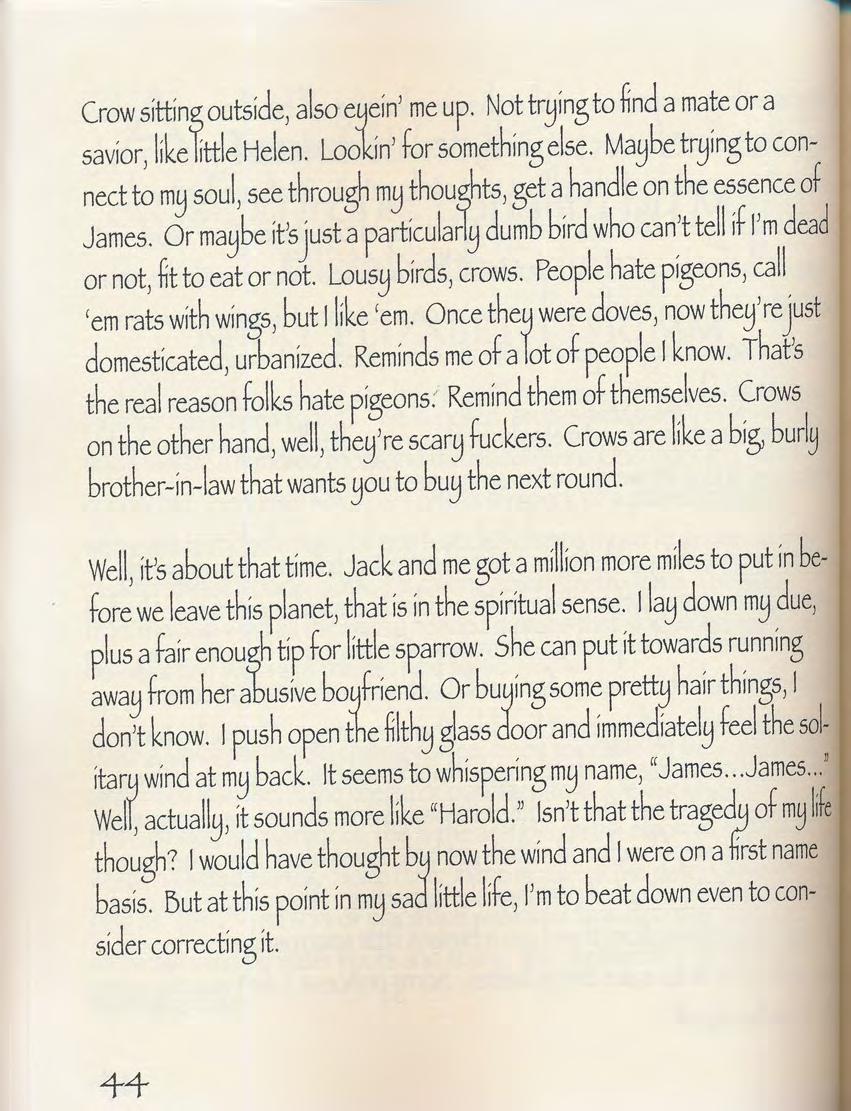 Crow sitting outside, also eyein' me up. Not trying to find a mate or a savior, like little Helen. Lookin' for something else. Maybe trying to connect to my soul, see through my thoughts, get a handle on the essence of James. Or maybe it's just a particularly dumb bird who can't tell if I'm dead or not, fit to eat or not. Lousy birds, crows. People hate pigeons, call 'em rats with wings, but I like 'em. Once they were doves, now they're just domesticated, urbanized. Reminds me of a lot of people I know. That's the real reason folks hate pigeons. Remind them of themselves. Crows on the other hand, well, they're scary fuckers. Crows are like a big, burly brother-in-law that wants you to buy the next round.

Well, it's about that time. Jack and me got a million more miles to put in before we leave this planet, that is in the spiritual sense. I lay down my due, plus a fair enough tip for little sparrow. She can put it towards running away from her abusive boyfriend. Or buying some pretty hair things, I don't know. I push open the filthy glass door and immediately feel the solitary wind at my back. It seems to whispering my name, "James...James..." Well, actually, it sounds more like "Harold." Isn't that the tragedy of my life though? I would have thought by now the wind and I were on a first name basis. But at this point in my sad little life, I'm to beat down even to consider correcting it.

44